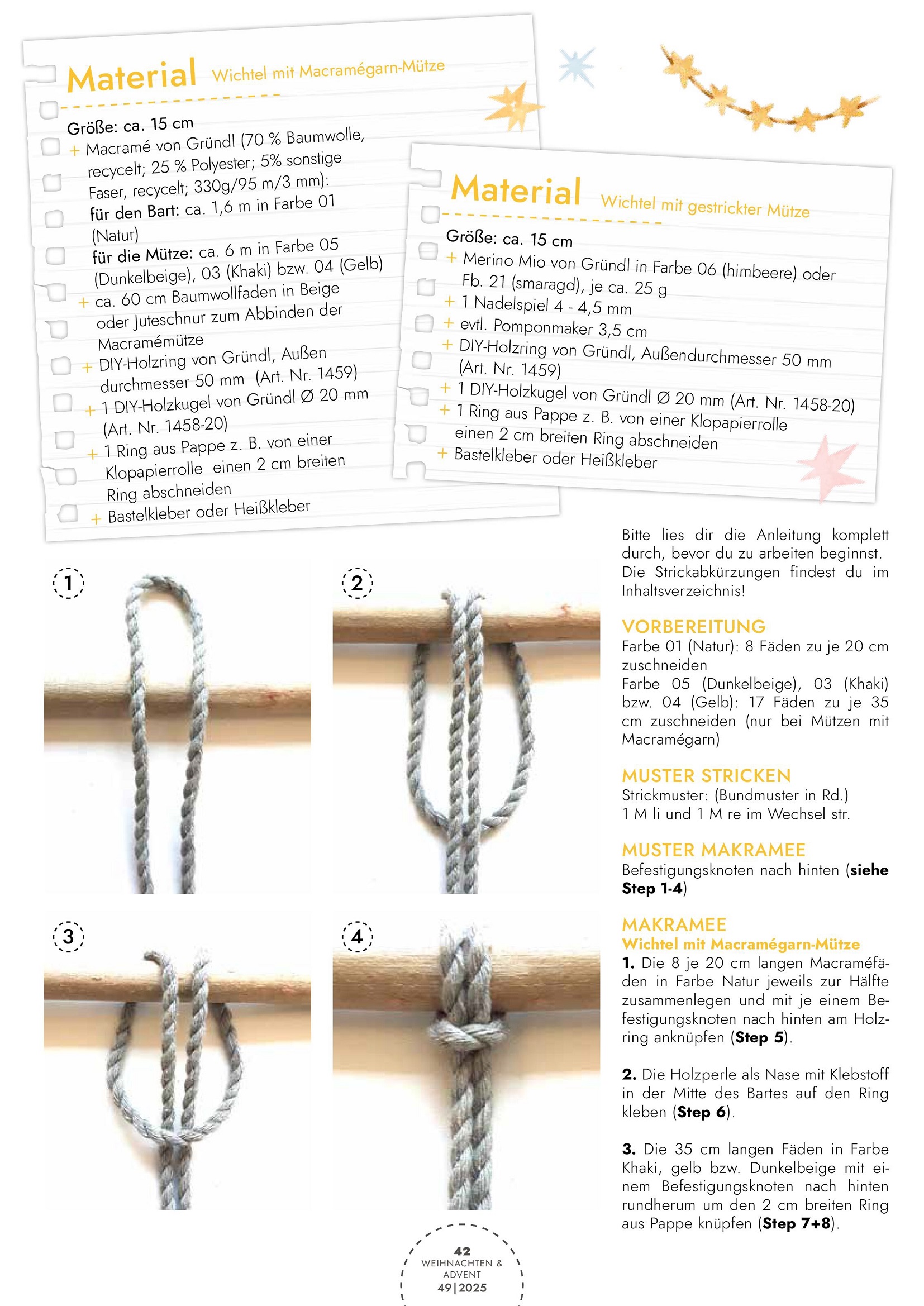 Material Wichtel mit Macramégarn-Mütze

Größe: ca. 15 cm
+ Macramé von Gründl (70 % Baumwolle, recycelt; 25 % Polyester; 5% sonstige Faser, recycelt; 330g/95 m/3 mm):
für den Bart: ca. 1,6 m in Farbe 01 (Natur)
für die Mütze: ca. 6 m in Farbe 05 (Dunkelbeige), 03 (Khaki) bzw. 04 (Gelb)
+ ca. 60 cm Baumwollfaden in Beige oder Juteschnur zum Abbinden der Macramémütze
+ DIY-Holzring von Gründl, Außen durchmesser 50 mm (Art. Nr. 1459)
+ 1 DIY-Holzkugel von Gründl Ø 20 mm (Art. Nr. 1458-20)
+ 1 Ring aus Pappe z. B. von einer Klopapierrolle einen 2 cm breiten Ring abschneiden
+ Bastelkleber oder Heißkleber

Material Wichtel mit gestrickter Mütze

Größe: ca. 15 cm
+ Merino Mio von Gründl in Farbe 06 (himbeere) oder Fb. 21 (smaragd), je ca. 25 g
+ 1 Nadelspiel 4 - 4,5 mm
+ evtl. Pomponmaker 3,5 cm
+ DIY-Holzring von Gründl, Außendurchmesser 50 mm (Art. Nr. 1459)
+ 1 DIY-Holzkugel von Gründl Ø 20 mm (Art. Nr. 1458-20)
+ 1 Ring aus Pappe z. B. von einer Klopapierrolle einen 2 cm breiten Ring abschneiden
+ Bastelkleber oder Heißkleber

1

2

3

4

Bitte lies dir die Anleitung komplett durch, bevor du zu arbeiten beginnst. Die Strickabkürzungen findest du im Inhaltsverzeichnis!

VORBEREITUNG
Farbe 01 (Natur): 8 Fäden zu je 20 cm zuschneiden
Farbe 05 (Dunkelbeige), 03 (Khaki) bzw. 04 (Gelb): 17 Fäden zu je 35 cm zuschneiden (nur bei Mützen mit Macramégarn)

MUSTER STRICKEN
Strickmuster: (Bundmuster in Rd.)
1 M li und 1 M re im Wechsel str.

MUSTER MAKRAMEE
Befestigungsknoten nach hinten (siehe Step 1-4)

MAKRAMEE
Wichtel mit Macramégarn-Mütze
1. Die 8 je 20 cm langen Macraméfäden in Farbe Natur jeweils zur Hälfte zusammenlegen und mit je einem Befestigungsknoten nach hinten am Holzring anknüpfen (Step 5).

2. Die Holzperle als Nase mit Klebstoff in der Mitte des Bartes auf den Ring kleben (Step 6).

3. Die 35 cm langen Fäden in Farbe Khaki, gelb bzw. Dunkelbeige mit einem Befestigungsknoten nach hinten rundherum um den 2 cm breiten Ring aus Pappe knüpfen (Step 7+8).

42
WEIHNACHTEN & ADVENT
49|2025